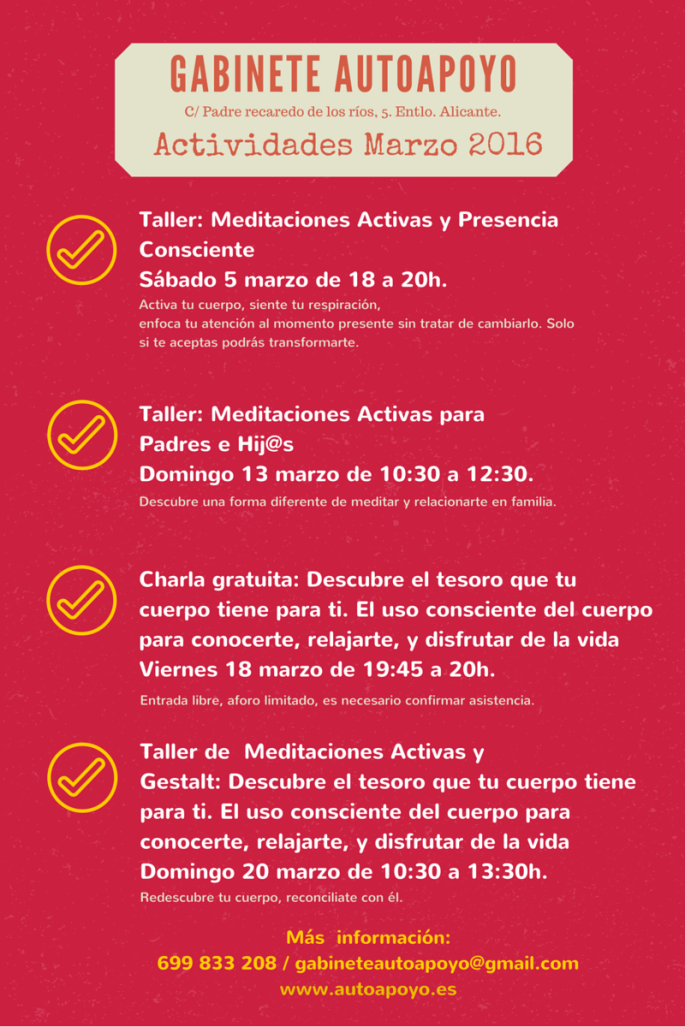 GABINETE AUTOAPOYO

C/ Padre recaredo de los ríos, 5. Entlo. Alicante.

Actividades Marzo 2016

Taller: Meditaciones Activas y Presencia Consciente
Sábado 5 marzo de 18 a 20h.
Activa tu cuerpo, siente tu respiración, enfoca tu atención al momento presente sin tratar de cambiarlo. Solo si te aceptas podrás transformarte.

Taller: Meditaciones Activas para Padres e Hij@s
Domingo 13 marzo de 10:30 a 12:30.
Descubre una forma diferente de meditar y relacionarte en familia.

Charla gratuita: Descubre el tesoro que tu cuerpo tiene para ti. El uso consciente del cuerpo para conocerte, relajarte, y disfrutar de la vida
Viernes 18 marzo de 19:45 a 20h.
Entrada libre, aforo limitado, es necesario confirmar asistencia.

Taller de Meditaciones Activas y Gestalt: Descubre el tesoro que tu cuerpo tiene para ti. El uso consciente del cuerpo para conocerte, relajarte, y disfrutar de la vida
Domingo 20 marzo de 10:30 a 13:30h.
Redescubre tu cuerpo, reconciliate con él.

Más información:
699 833 208 / gabineteautoapoyo@gmail.com
www.autoapoyo.es